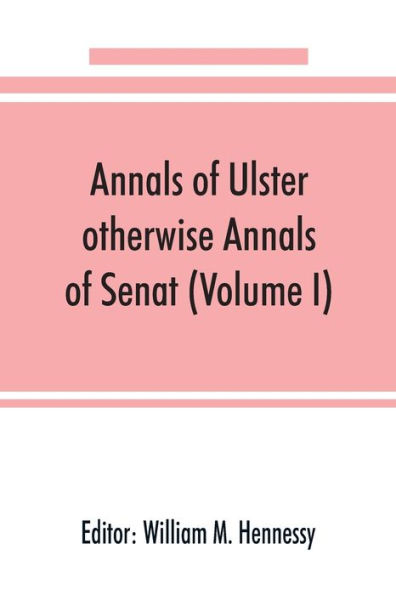 Annals of Ulster otherwise Annals of Senat (Volume I)

Editor: William M. Hennessy